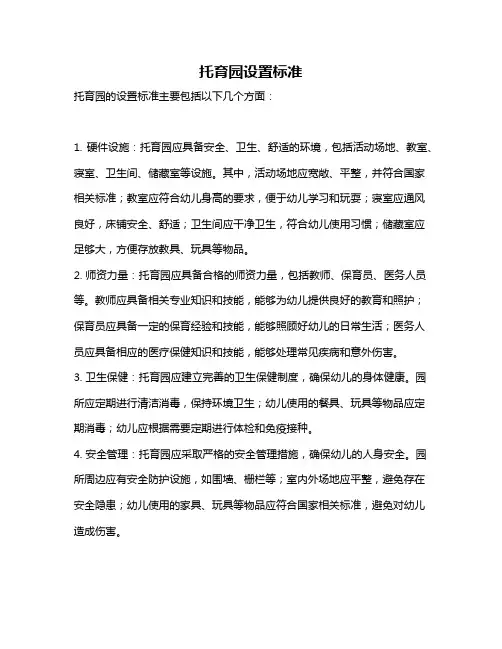 托育园设置标准

托育园的设置标准主要包括以下几个方面：

1. 硬件设施：托育园应具备安全、卫生、舒适的环境，包括活动场地、教室、寝室、卫生间、储藏室等设施。其中，活动场地应宽敞、平整，并符合国家相关标准；教室应符合幼儿身高的要求，便于幼儿学习和玩耍；寝室应通风良好，床铺安全、舒适；卫生间应干净卫生，符合幼儿使用习惯；储藏室应足够大，方便存放教具、玩具等物品。

2. 师资力量：托育园应具备合格的师资力量，包括教师、保育员、医务人员等。教师应具备相关专业知识和技能，能够为幼儿提供良好的教育和照护；保育员应具备一定的保育经验和技能，能够照顾好幼儿的日常生活；医务人员应具备相应的医疗保健知识和技能，能够处理常见疾病和意外伤害。

3. 卫生保健：托育园应建立完善的卫生保健制度，确保幼儿的身体健康。园所应定期进行清洁消毒，保持环境卫生；幼儿使用的餐具、玩具等物品应定期消毒；幼儿应根据需要定期进行体检和免疫接种。

4. 安全管理：托育园应采取严格的安全管理措施，确保幼儿的人身安全。园所周边应有安全防护设施，如围墙、栅栏等；室内外场地应平整，避免存在安全隐患；幼儿使用的家具、玩具等物品应符合国家相关标准，避免对幼儿造成伤害。